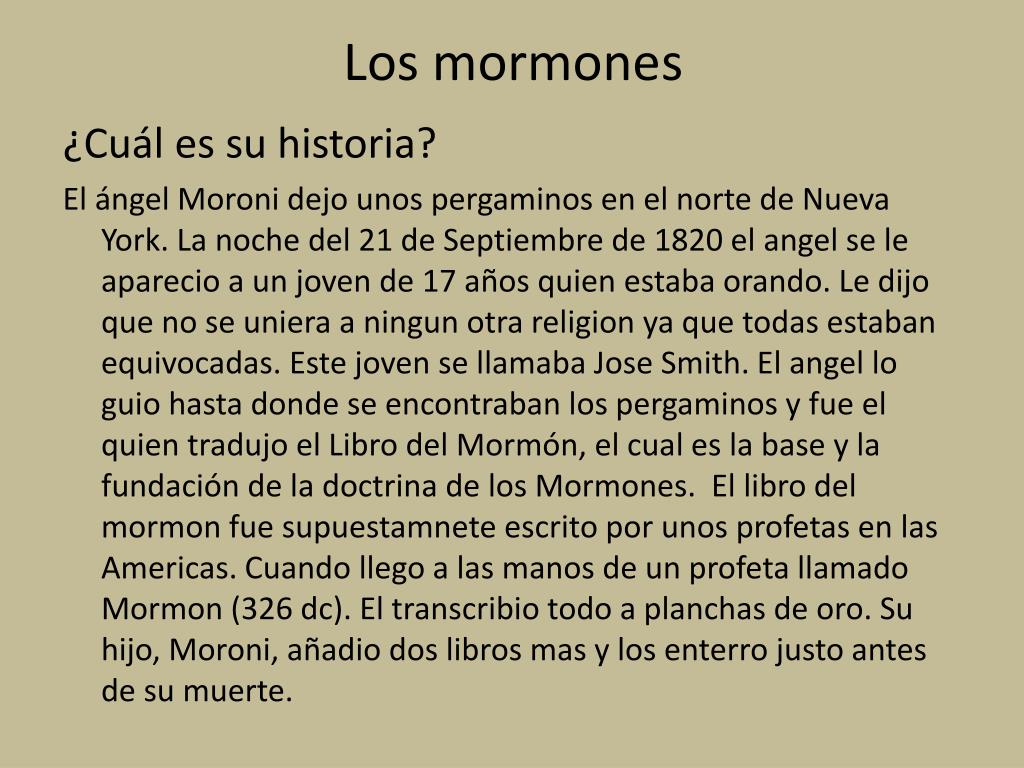 Los mormones

¿Cuál es su historia?

El ángel Moroni dejo unos pergaminos en el norte de Nueva York. La noche del 21 de Septiembre de 1820 el angel se le aparecio a un joven de 17 años quien estaba orando. Le dijo que no se uniera a ningun otra religion ya que todas estaban equivocadas. Este joven se llamaba Jose Smith. El angel lo guio hasta donde se encontraban los pergaminos y fue el quien tradujo el Libro del Mormón, el cual es la base y la fundación de la doctrina de los Mormones. El libro del mormon fue supuestamnete escrito por unos profetas en las Americas. Cuando llego a las manos de un profeta llamado Mormon (326 dc). El transcribio todo a planchas de oro. Su hijo, Moroni, añadio dos libros mas y los enterro justo antes de su muerte.